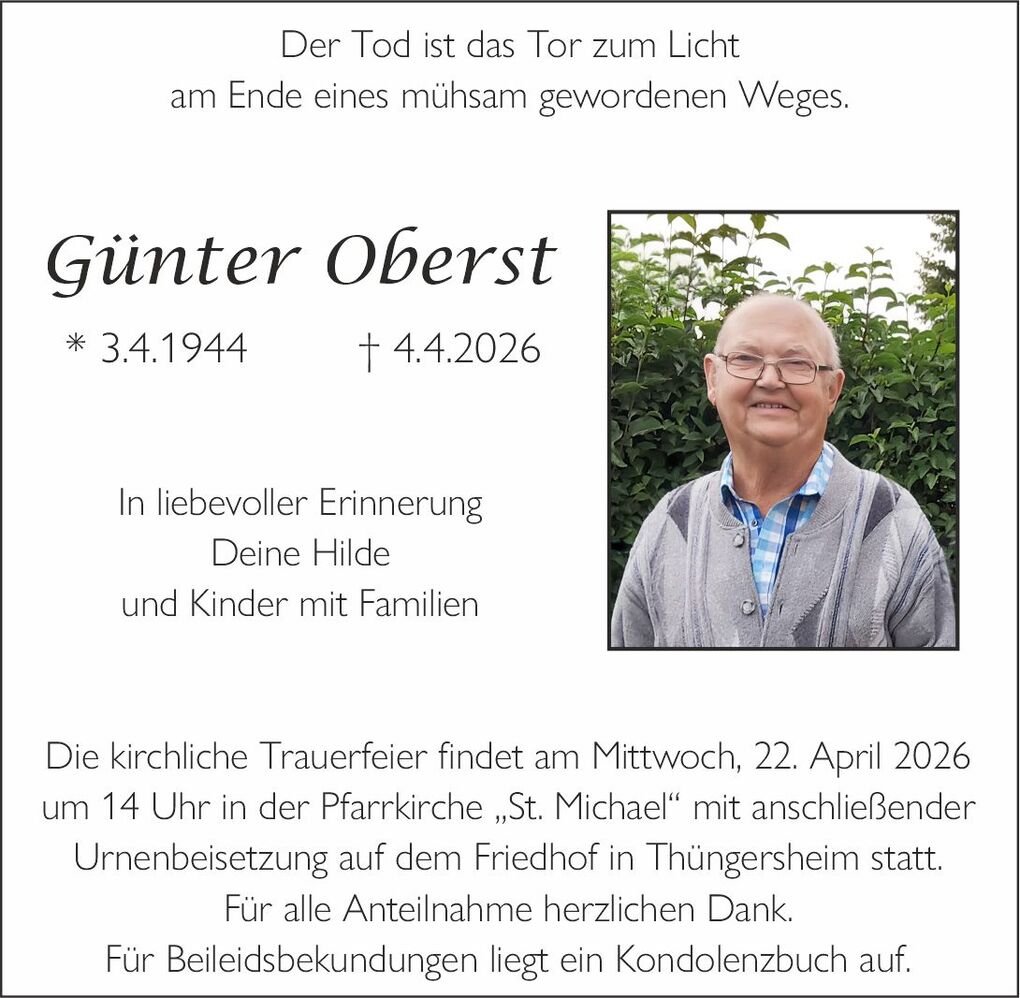 Der Tod ist das Tor zum Licht
am Ende eines mühsam gewordenen Weges.

Günter Oberst

* 3.4.1944 † 4.4.2026

In liebevoller Erinnerung
Deine Hilde
und Kinder mit Familien

Die kirchliche Trauerfeier findet am Mittwoch, 22. April 2026 um 14 Uhr in der Pfarrkirche „St. Michael“ mit anschließender Urnenbeisetzung auf dem Friedhof in Thüngersheim statt.
Für alle Anteilnahme herzlichen Dank.
Für Beileidsbekundungen liegt ein Kondolenzbuch auf.